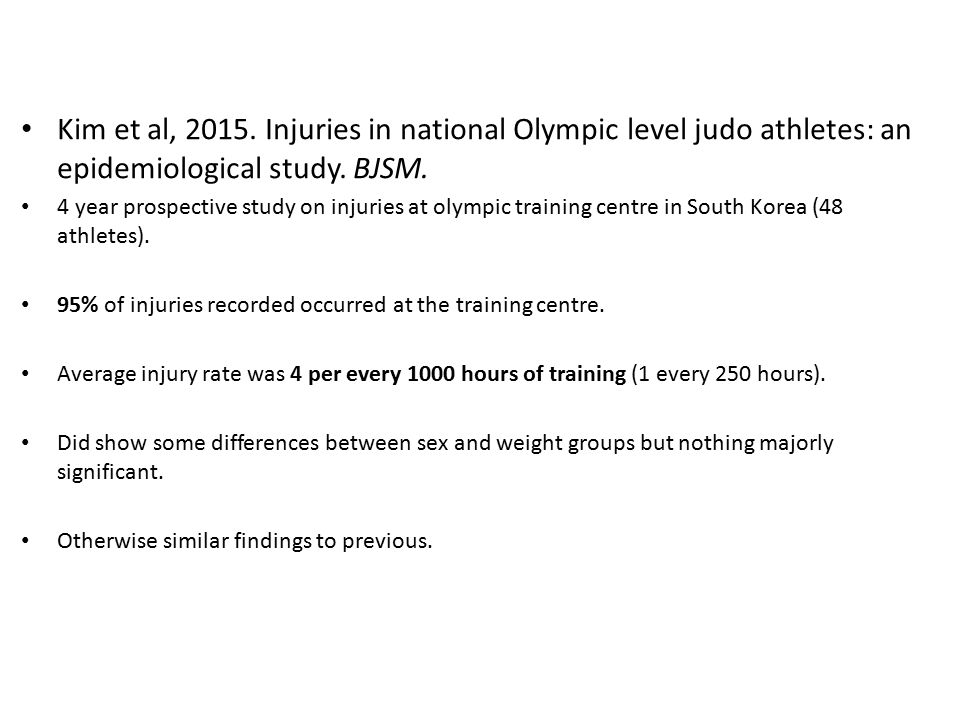 • Kim et al, 2015. Injuries in national Olympic level judo athletes: an epidemiological study. BJSM.

• 4 year prospective study on injuries at olympic training centre in South Korea (48 athletes).

• 95% of injuries recorded occurred at the training centre.

• Average injury rate was 4 per every 1000 hours of training (1 every 250 hours).

• Did show some differences between sex and weight groups but nothing majorly significant.

• Otherwise similar findings to previous.